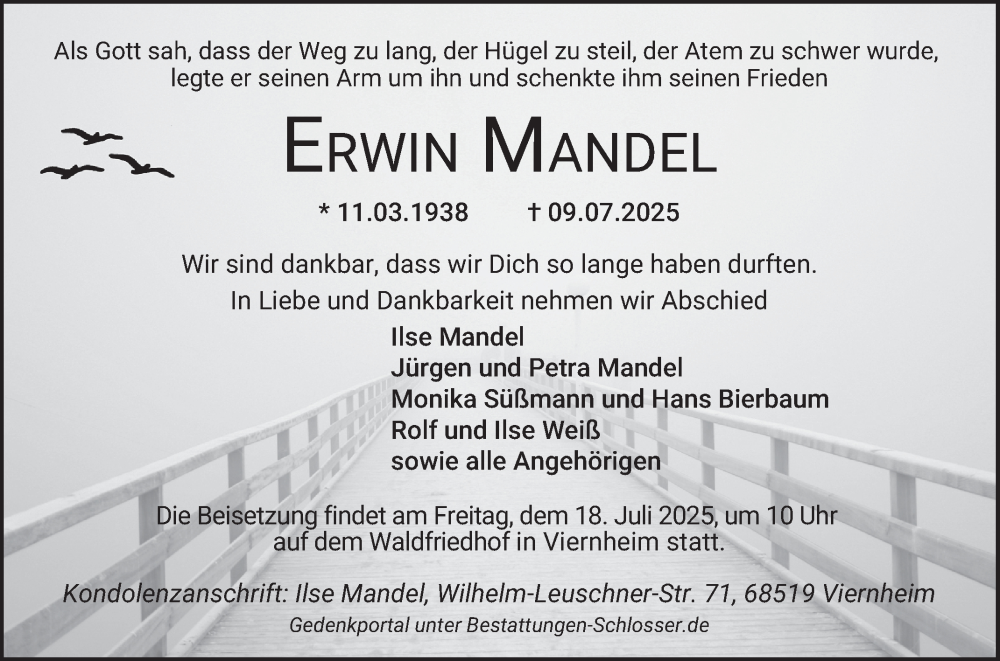 Als Gott sah, dass der Weg zu lang, der Hügel zu steil, der Atem zu schwer wurde, legte er seinen Arm um ihn und schenkte ihm seinen Frieden

Erwin Mandel

* 11.03.1938 † 09.07.2025

Wir sind dankbar, dass wir Dich so lange haben durften.

In Liebe und Dankbarkeit nehmen wir Abschied

Ilse Mandel
Jürgen und Petra Mandel
Monika Süßmann und Hans Bierbaum
Rolf und Ilse Weiß
sowie alle Angehörigen

Die Beisetzung findet am Freitag, dem 18. Juli 2025, um 10 Uhr auf dem Waldfriedhof in Viernheim statt.

Kondolenzanschrift: Ilse Mandel, Wilhelm-Leuschner-Str. 71, 68519 Viernheim

Gedenkportal unter Bestattungen-Schlosser.de